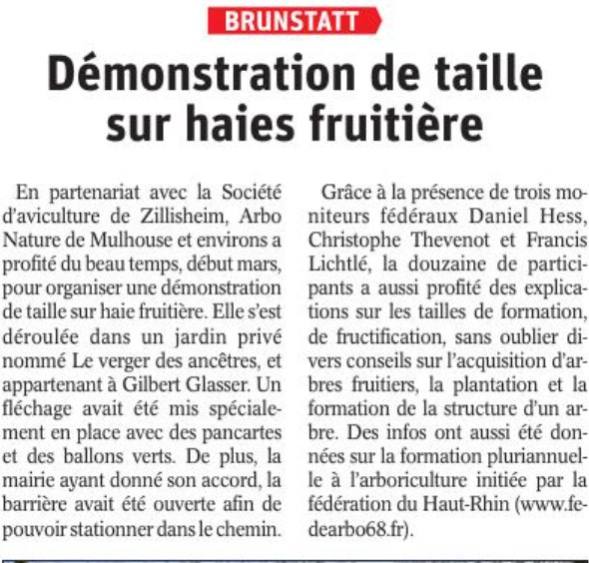 BRUNSTATT

Démonstration de taille sur haies fruitière

En partenariat avec la Société d'aviculture de Zillisheim, Arbo Nature de Mulhouse et environs a profité du beau temps, début mars, pour organiser une démonstration de taille sur haie fruitière. Elle s'est déroulée dans un jardin privé nommé Le verger des ancêtres, et appartenant à Gilbert Glasser. Un fléchage avait été mis spécialement en place avec des pancartes et des ballons verts. De plus, la mairie ayant donné son accord, la barrière avait été ouverte afin de pouvoir stationner dans le chemin.

Grâce à la présence de trois moniteurs fédéraux Daniel Hess, Christophe Thevenot et Francis Lichtlé, la douzaine de participants a aussi profité des explications sur les tailles de formation, de fructification, sans oublier divers conseils sur l'acquisition d'arbres fruitiers, la plantation et la formation de la structure d'un arbre. Des infos ont aussi été données sur la formation pluriannuelle à l'arboriculture initiée par la fédération du Haut-Rhin (www.fedearbo68.fr).